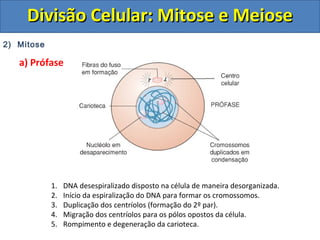 Divisão Celular: Mitose e Meiose

2) Mitose

a) Prófase

Fibras do fuso em formação

Centro celular

Carioteca

PRÓFASE

Nucléolo em desaparecimento

Cromossomos duplicados em condensação

1. DNA desespiralizado disposto na célula de maneira desorganizada.
2. Início da espiralização do DNA para formar os cromossomos.
3. Duplicação dos centríolos (formação do 2º par).
4. Migração dos centríolos para os pólos opostos da célula.
5. Rompimento e degeneração da carioteca.